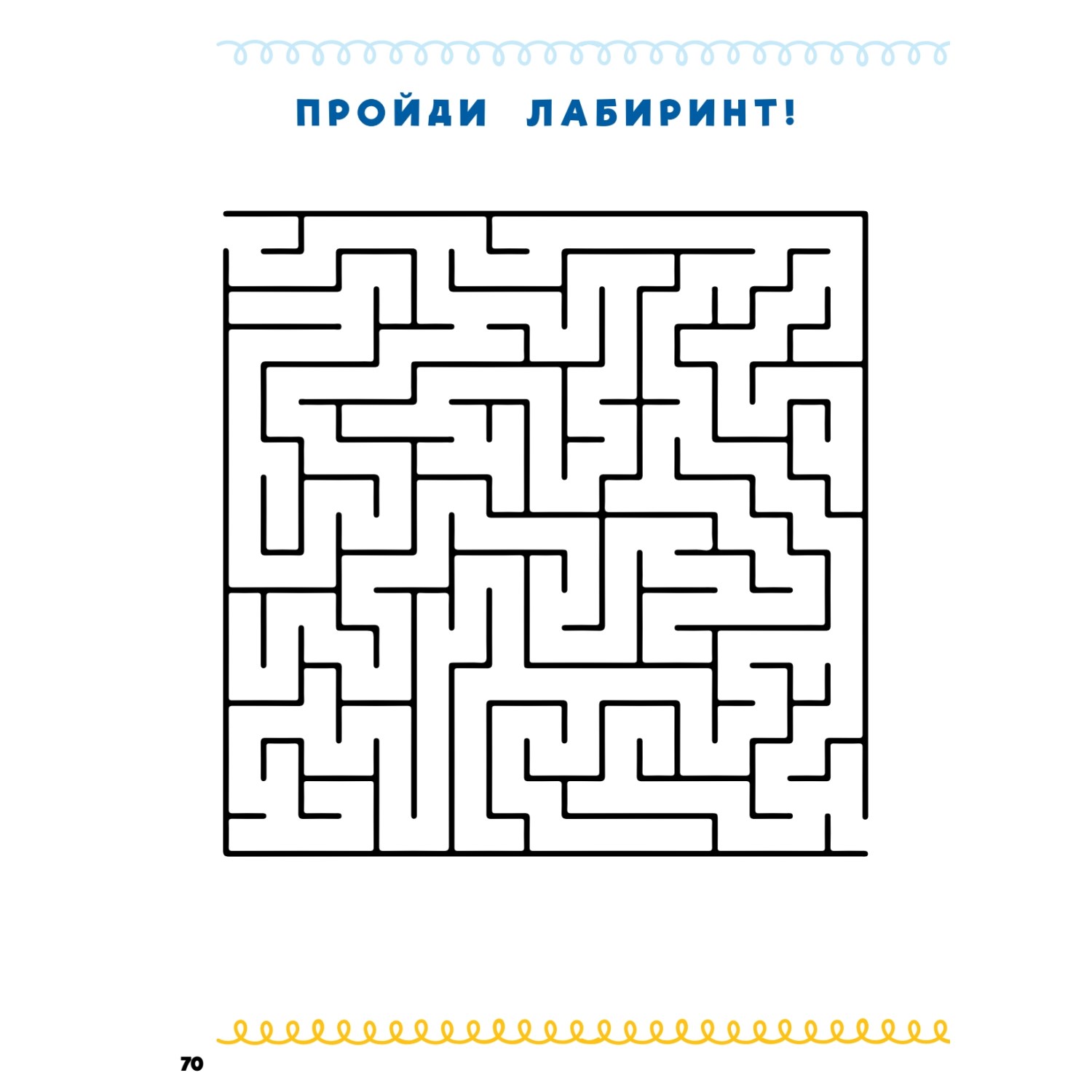 ПРОЙДИ ЛАБИРИНТ!

70